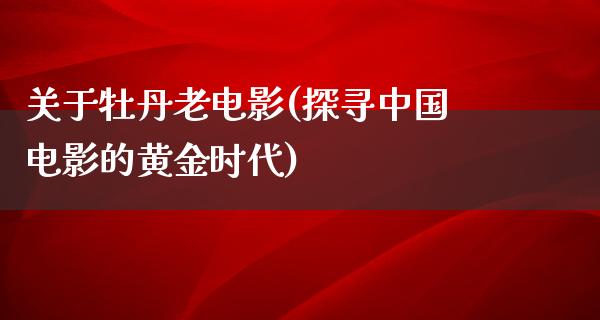 关于牡丹老电影(探寻中国电影的黄金时代)